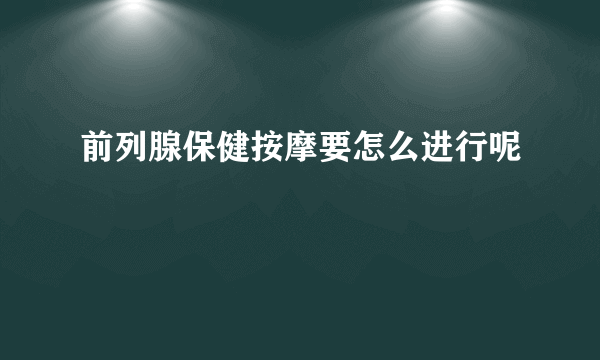 前列腺保健按摩要怎么进行呢